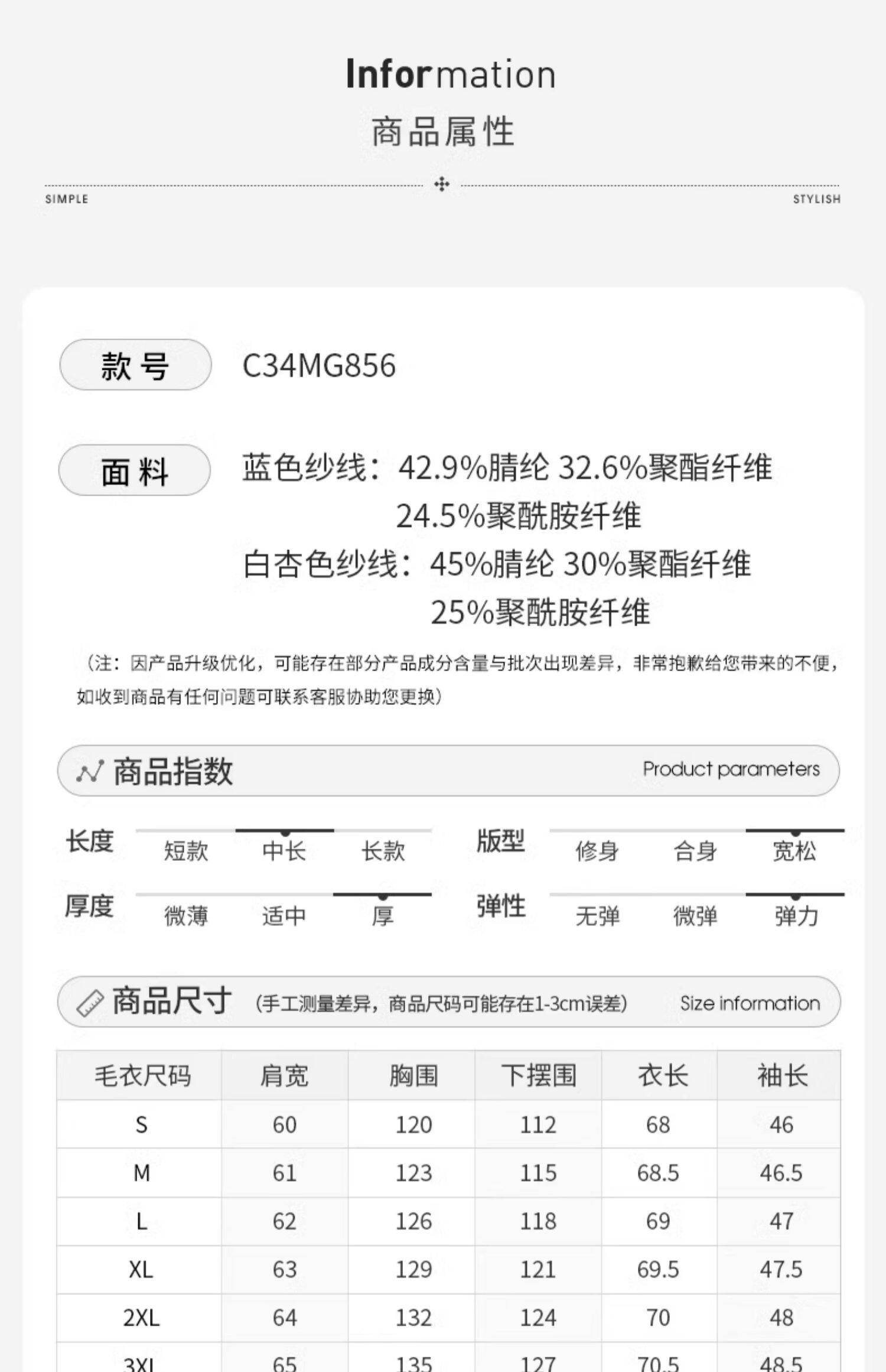 Information
商品属性

SIMPLE STYLISH

款号 C34MG856

面料 蓝色纱线：42.9%腈纶 32.6%聚酯纤维 24.5%聚酰胺纤维
白杏色纱线：45%腈纶 30%聚酯纤维 25%聚酰胺纤维

（注：因产品升级优化，可能存在部分产品成分含量与批次出现差异，非常抱歉给您带来的不便，如收到商品有任何问题可联系客服协助您更换）

商品指数 Product parameters

长度 短款 中长 长款
版型 修身 合身 宽松
厚度 微薄 适中 厚
弹性 无弹 微弹 弹力

商品尺寸 （手工测量差异，商品尺码可能存在1-3cm误差） Size information

| 毛衣尺码 | 肩宽 | 胸围 | 下摆围 | 衣长 | 袖长 |
|---|---|---|---|---|---|
| S | 60 | 120 | 112 | 68 | 46 |
| M | 61 | 123 | 115 | 68.5 | 46.5 |
| L | 62 | 126 | 118 | 69 | 47 |
| XL | 63 | 129 | 121 | 69.5 | 47.5 |
| 2XL | 64 | 132 | 124 | 70 | 48 |
| 3XL | 65 | 135 | 127 | 70.5 | 48.5 |